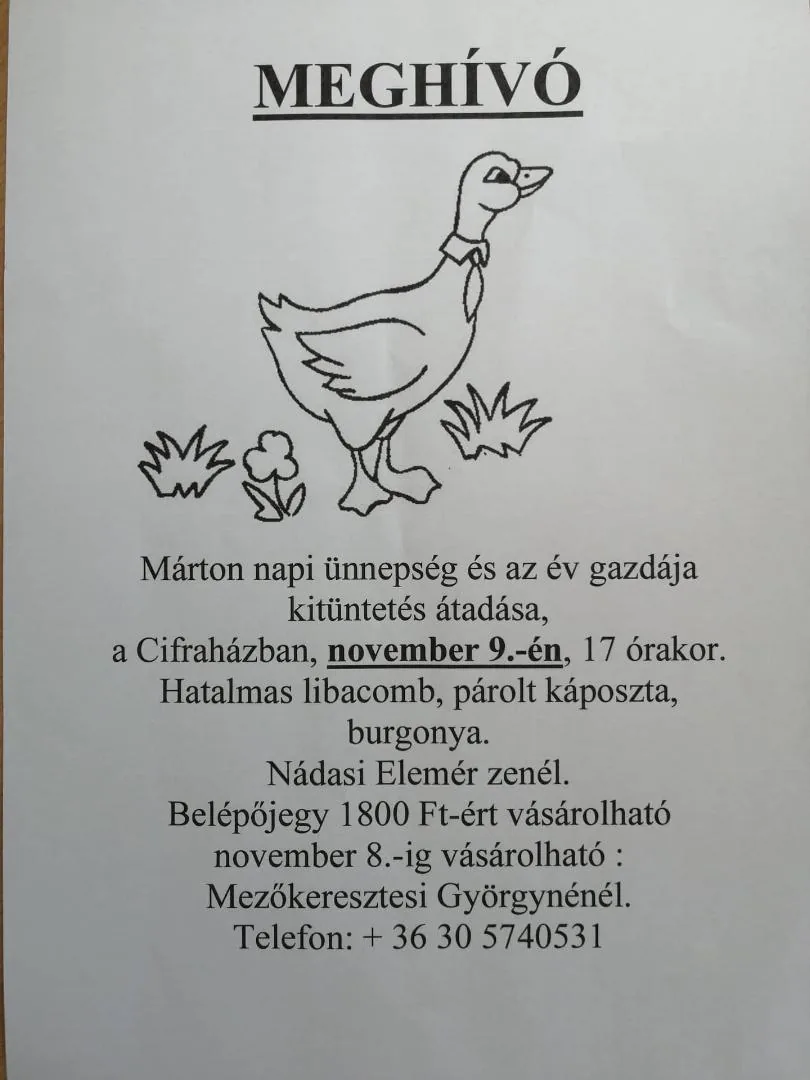 MEGHÍVÓ

Márton napi ünnepség és az év gazdája kitüntetés átadása,
a Cifraházban, november 9.-én, 17 órakor.
Hatalmas libacomb, párolt káposzta, burgonya.
Nádasi Elemér zenél.
Belépőjegy 1800 Ft-ért vásárolható
november 8.-ig vásárolható :
Mezőkeresztesi Györgynénél.
Telefon: + 36 30 5740531